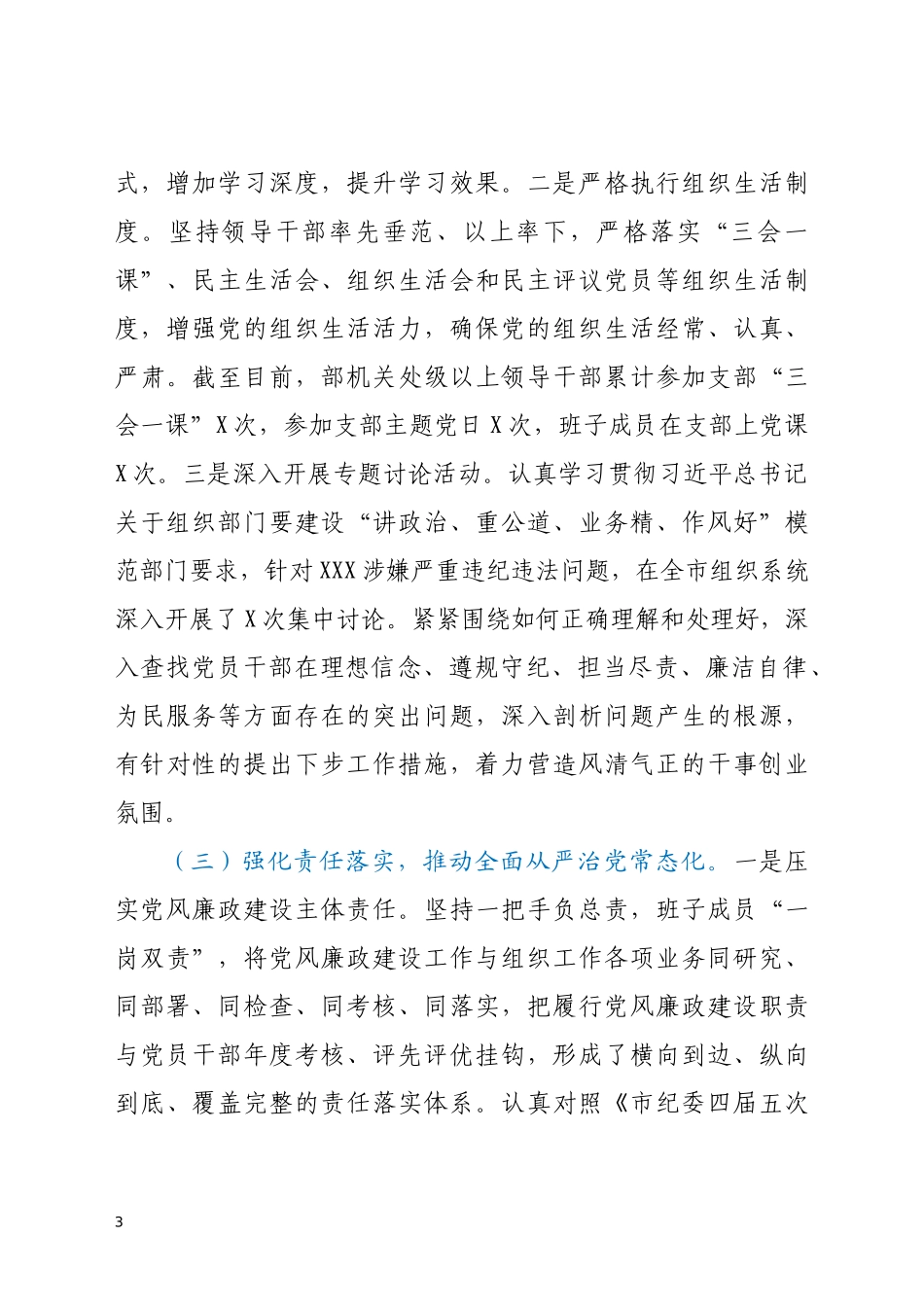 式，增加学习深度，提升学习效果。二是严格执行组织生活制度。坚持领导干部率先垂范、以上率下，严格落实“三会一课”、民主生活会、组织生活会和民主评议党员等组织生活制度，增强党的组织生活活力，确保党的组织生活经常、认真、严肃。截至目前，部机关处级以上领导干部累计参加支部“三会一课”X次，参加支部主题党日X次，班子成员在支部上党课X次。三是深入开展专题讨论活动。认真学习贯彻习近平总书记关于组织部门要建设“讲政治、重公道、业务精、作风好”模范部门要求，针对XXX涉嫌严重违纪违法问题，在全市组织系统深入开展了X次集中讨论。紧紧围绕如何正确理解和处理好，深入查找党员干部在理想信念、遵规守纪、担当尽责、廉洁自律、为民服务等方面存在的突出问题，深入剖析问题产生的根源，有针对性的提出下步工作措施，着力营造风清气正的干事创业氛围。

（三）强化责任落实，推动全面从严治党常态化。一是压实党风廉政建设主体责任。坚持一把手负总责，班子成员“一岗双责”，将党风廉政建设工作与组织工作各项业务同研究、同部署、同检查、同考核、同落实，把履行党风廉政建设职责与党员干部年度考核、评先评优挂钩，形成了横向到边、纵向到底、覆盖完整的责任落实体系。认真对照《市纪委四届五次

3